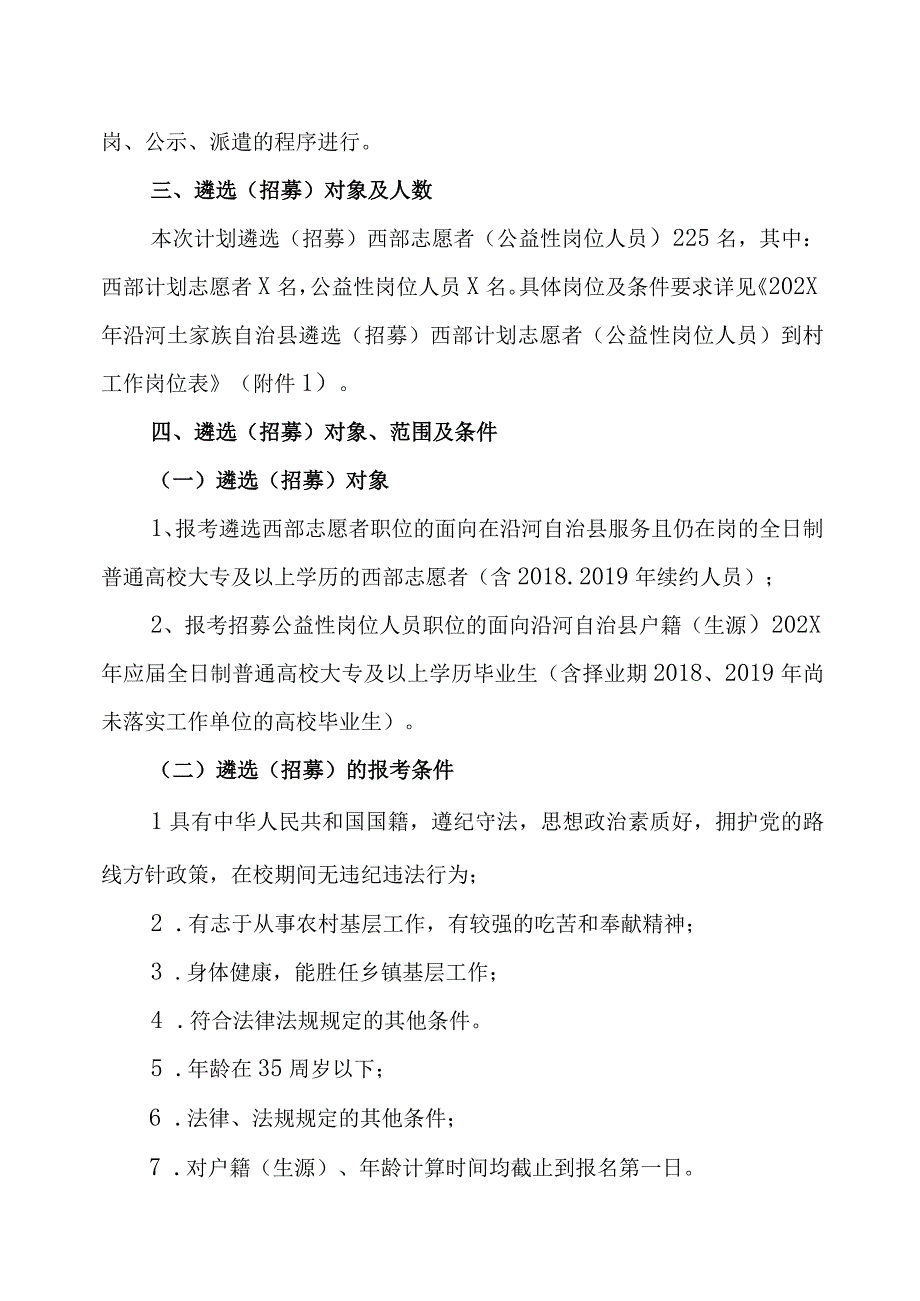 岗、公示、派遣的程序进行。

三、遴选（招募）对象及人数

本次计划遴选（招募）西部志愿者（公益性岗位人员）225名，其中：西部计划志愿者X名，公益性岗位人员X名。具体岗位及条件要求详见《202X年沿河土家族自治县遴选（招募）西部计划志愿者（公益性岗位人员）到村工作岗位表》（附件1）。

四、遴选（招募）对象、范围及条件

（一）遴选（招募）对象

1、报考遴选西部志愿者职位的面向在沿河自治县服务且仍在岗的全日制普通高校大专及以上学历的西部志愿者（含2018.2019年续约人员）；

2、报考招募公益性岗位人员职位的面向沿河自治县户籍（生源）202X年应届全日制普通高校大专及以上学历毕业生（含择业期2018、2019年尚未落实工作单位的高校毕业生）。

（二）遴选（招募）的报考条件

1具有中华人民共和国国籍，遵纪守法，思想政治素质好，拥护党的路线方针政策，在校期间无违纪违法行为；

2．有志于从事农村基层工作，有较强的吃苦和奉献精神；

3．身体健康，能胜任乡镇基层工作；

4．符合法律法规规定的其他条件。

5．年龄在35周岁以下；

6．法律、法规规定的其他条件；

7．对户籍（生源）、年龄计算时间均截止到报名第一日。